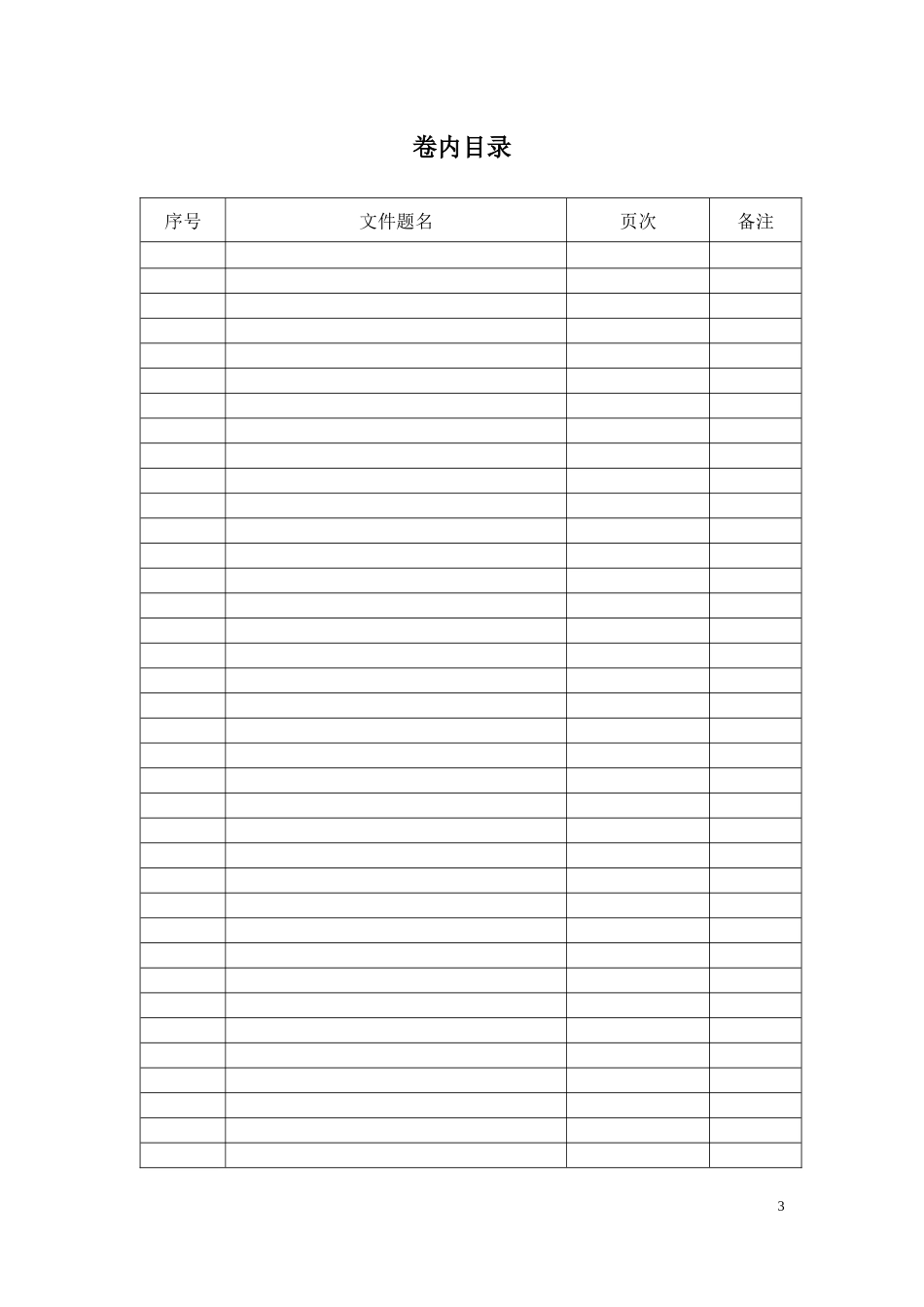 卷内目录

| 序号 | 文件题名 | 页次 | 备注 |
|---|---|---|---|
| | | | |
| | | | |
| | | | |
| | | | |
| | | | |
| | | | |
| | | | |
| | | | |
| | | | |
| | | | |
| | | | |
| | | | |
| | | | |
| | | | |
| | | | |
| | | | |
| | | | |
| | | | |
| | | | |
| | | | |
| | | | |
| | | | |
| | | | |
| | | | |
| | | | |
| | | | |
| | | | |
| | | | |
| | | | |
| | | | |
| | | | |
| | | | |
| | | | |
| | | | |
| | | | |
| | | | |
| | | | |

3